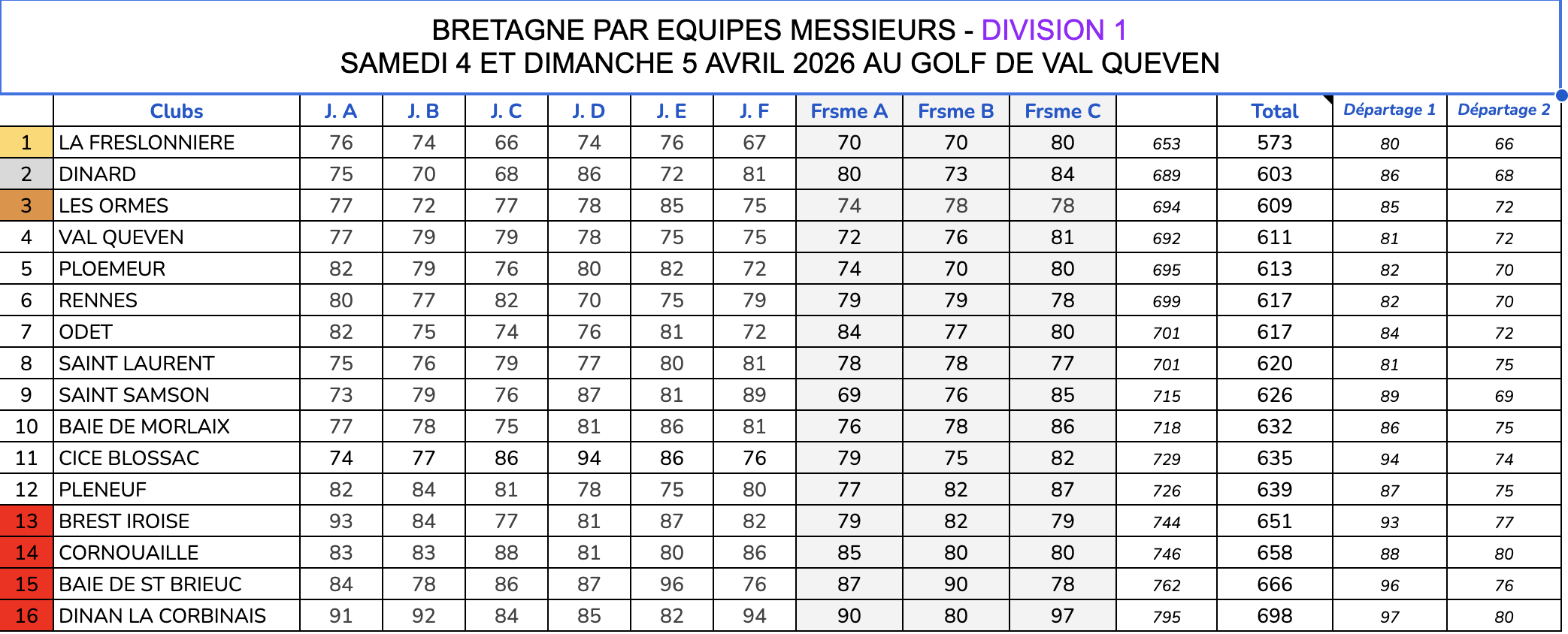 BRETAGNE PAR EQUIPES MESSIEURS - DIVISION 1
SAMEDI 4 ET DIMANCHE 5 AVRIL 2026 AU GOLF DE VAL QUEVEN

| | Clubs | J. A | J. B | J. C | J. D | J. E | J. F | Frsme A | Frsme B | Frsme C | | Total | Départage 1 | Départage 2 |
|---|---|---|---|---|---|---|---|---|---|---|---|---|---|---|
| 1 | LA FRESLONNIERE | 76 | 74 | 66 | 74 | 76 | 67 | 70 | 70 | 80 | 653 | 573 | 80 | 66 |
| 2 | DINARD | 75 | 70 | 68 | 86 | 72 | 81 | 80 | 73 | 84 | 689 | 603 | 86 | 68 |
| 3 | LES ORMES | 77 | 72 | 77 | 78 | 85 | 75 | 74 | 78 | 78 | 694 | 609 | 85 | 72 |
| 4 | VAL QUEVEN | 77 | 79 | 79 | 78 | 75 | 75 | 72 | 76 | 81 | 692 | 611 | 81 | 72 |
| 5 | PLOEMEUR | 82 | 79 | 76 | 80 | 82 | 72 | 74 | 70 | 80 | 695 | 613 | 82 | 70 |
| 6 | RENNES | 80 | 77 | 82 | 70 | 75 | 79 | 79 | 79 | 78 | 699 | 617 | 82 | 70 |
| 7 | ODET | 82 | 75 | 74 | 76 | 81 | 72 | 84 | 77 | 80 | 701 | 617 | 84 | 72 |
| 8 | SAINT LAURENT | 75 | 76 | 79 | 77 | 80 | 81 | 78 | 78 | 77 | 701 | 620 | 81 | 75 |
| 9 | SAINT SAMSON | 73 | 79 | 76 | 87 | 81 | 89 | 69 | 76 | 85 | 715 | 626 | 89 | 69 |
| 10 | BAIE DE MORLAIX | 77 | 78 | 75 | 81 | 86 | 81 | 76 | 78 | 86 | 718 | 632 | 86 | 75 |
| 11 | CICE BLOSSAC | 74 | 77 | 86 | 94 | 86 | 76 | 79 | 75 | 82 | 729 | 635 | 94 | 74 |
| 12 | PLENEUF | 82 | 84 | 81 | 78 | 75 | 80 | 77 | 82 | 87 | 726 | 639 | 87 | 75 |
| 13 | BREST IROISE | 93 | 84 | 77 | 81 | 87 | 82 | 79 | 82 | 79 | 744 | 651 | 93 | 77 |
| 14 | CORNOUAILLE | 83 | 83 | 88 | 81 | 80 | 86 | 85 | 80 | 80 | 746 | 658 | 88 | 80 |
| 15 | BAIE DE ST BRIEUC | 84 | 78 | 86 | 87 | 96 | 76 | 87 | 90 | 78 | 762 | 666 | 96 | 76 |
| 16 | DINAN LA CORBINAIS | 91 | 92 | 84 | 85 | 82 | 94 | 90 | 80 | 97 | 795 | 698 | 97 | 80 |